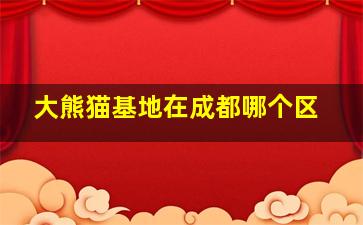 大熊猫基地在成都哪个区